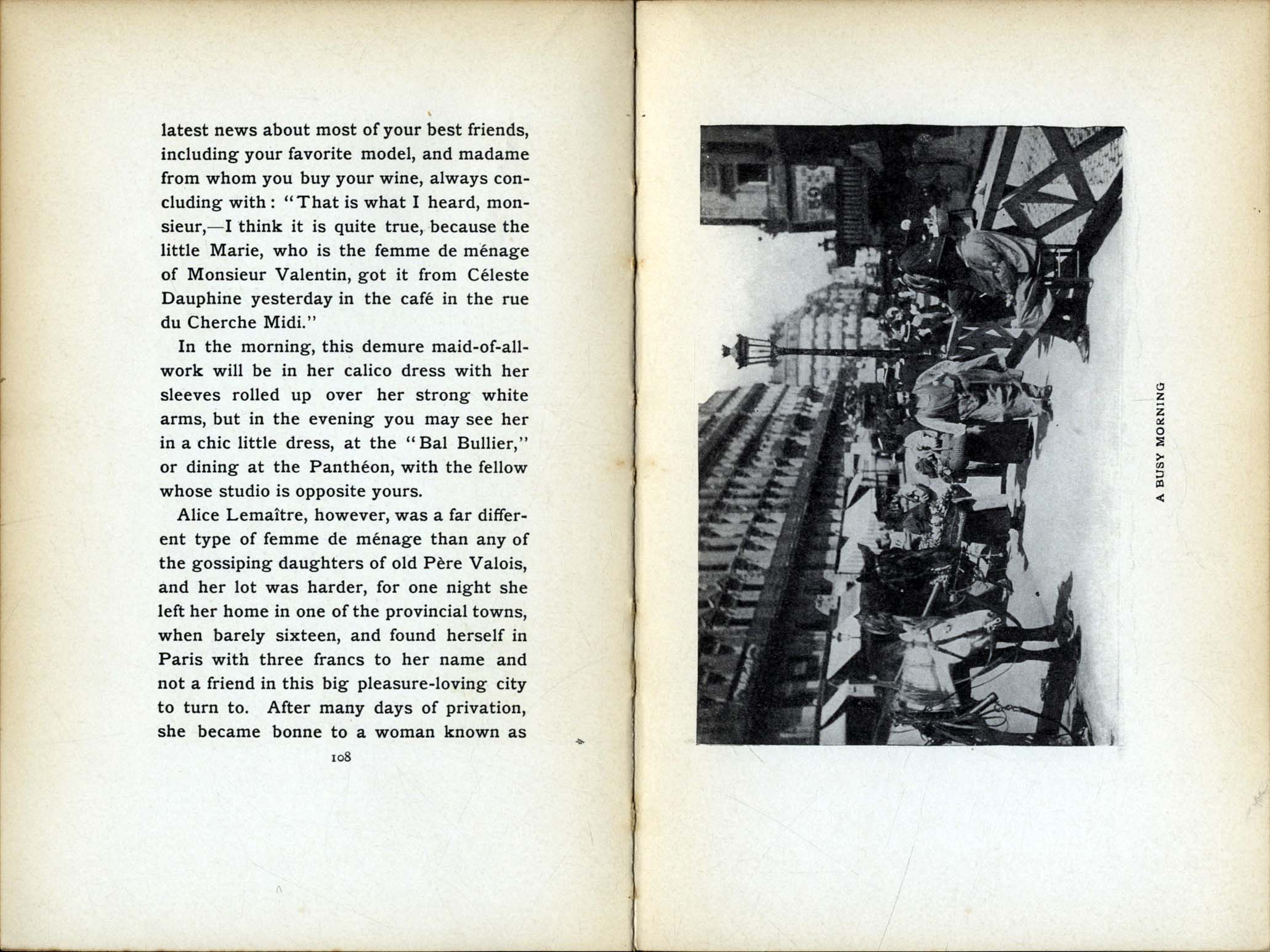 latest news about most of your best friends, including your favorite model, and madame from whom you buy your wine, always concluding with: "That is what I heard, monsieur,—I think it is quite true, because the little Marie, who is the femme de ménage of Monsieur Valentin, got it from Céleste Dauphine yesterday in the café in the rue du Cherche Midi."

In the morning, this demure maid-of-all-work will be in her calico dress with her sleeves rolled up over her strong white arms, but in the evening you may see her in a chic little dress, at the "Bal Bullier," or dining at the Panthéon, with the fellow whose studio is opposite yours.

Alice Lemaître, however, was a far different type of femme de ménage than any of the gossiping daughters of old Père Valois, and her lot was harder, for one night she left her home in one of the provincial towns, when barely sixteen, and found herself in Paris with three francs to her name and not a friend in this big pleasure-loving city to turn to. After many days of privation, she became bonne to a woman known as

108

A BUSY MORNING